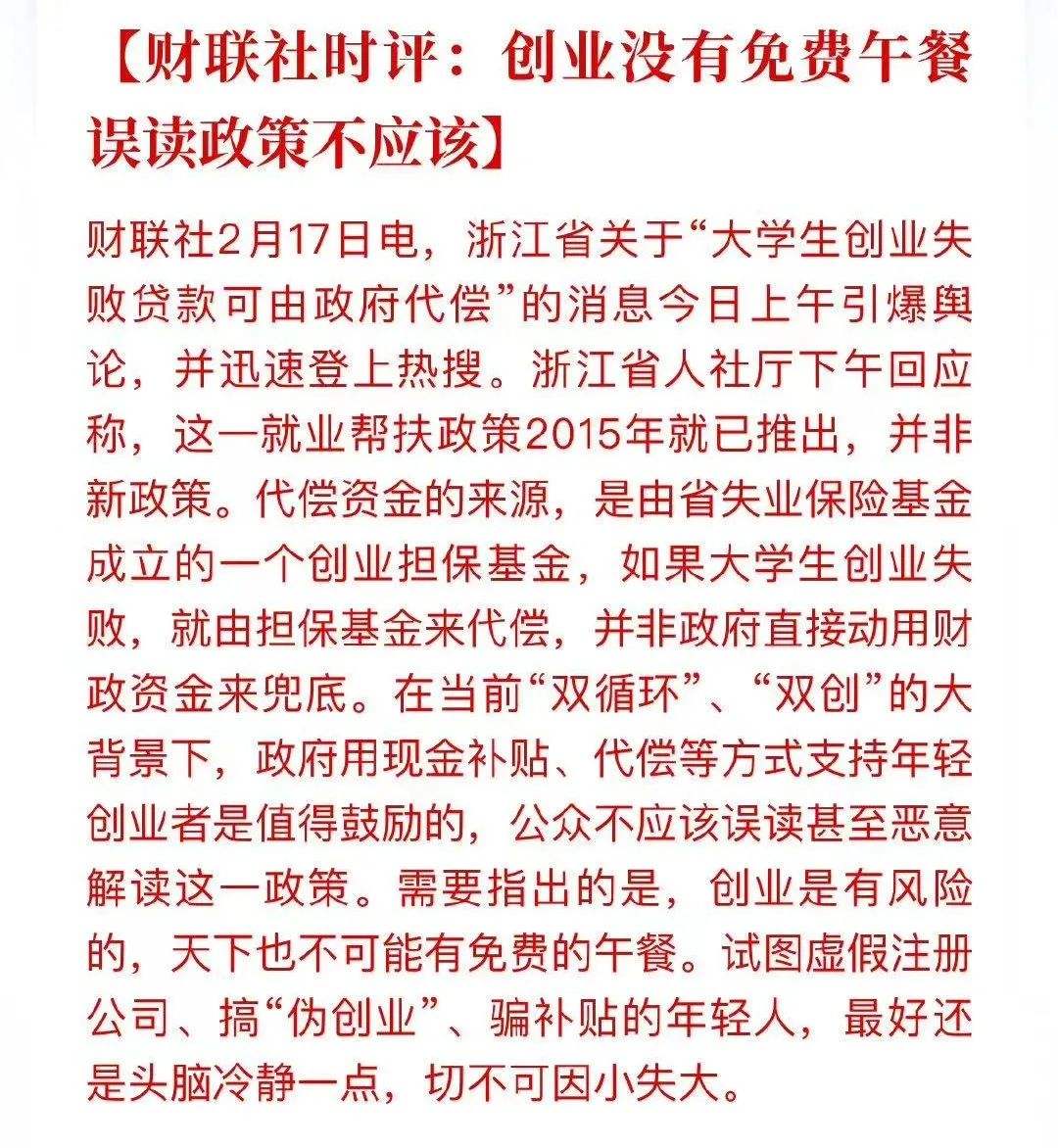 【财联社时评：创业没有免费午餐 误读政策不应该】

财联社2月17日电，浙江省关于“大学生创业失败贷款可由政府代偿”的消息今日上午引爆舆论，并迅速登上热搜。浙江省人社厅下午回应称，这一就业帮扶政策2015年就已推出，并非新政策。代偿资金的来源，是由省失业保险基金成立的一个创业担保基金，如果大学生创业失败，就由担保基金来代偿，并非政府直接动用财政资金来兜底。在当前“双循环”、“双创”的大背景下，政府用现金补贴、代偿等方式支持年轻创业者是值得鼓励的，公众不应该误读甚至恶意解读这一政策。需要指出的是，创业是有风险的，天下也不可能有免费的午餐。试图虚假注册公司、搞“伪创业”、骗补贴的年轻人，最好还是头脑冷静一点，切不可因小失大。